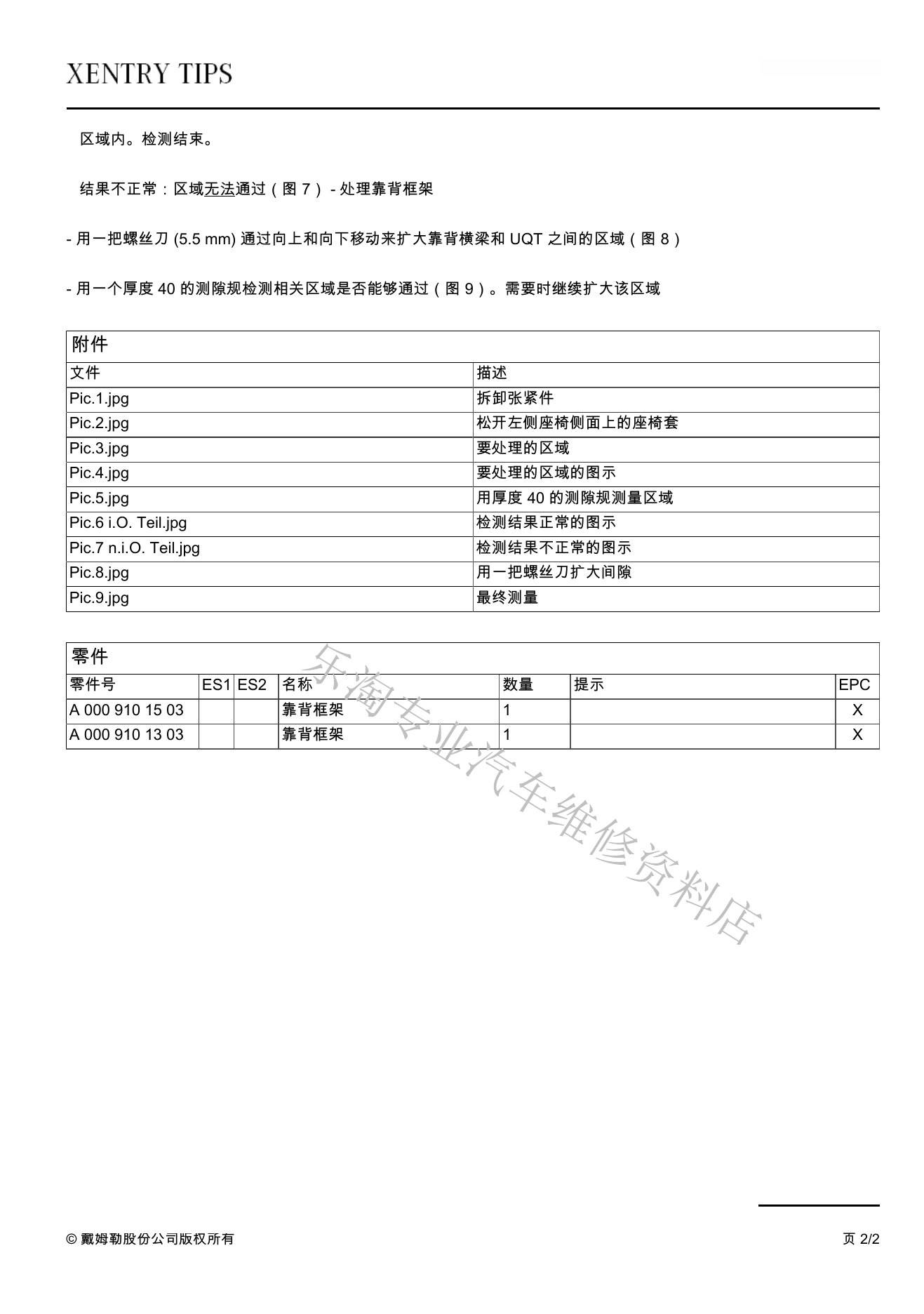 XENTRY TIPS

区域内。检测结束。

结果不正常：区域无法通过（图 7） - 处理靠背框架

- 用一把螺丝刀 (5.5 mm) 通过向上和向下移动来扩大靠背横梁和 UQT 之间的区域（图 8）

- 用一个厚度 40 的测隙规检测相关区域是否能够通过（图 9）。需要时继续扩大该区域

附件

| 文件 | 描述 |
|---|---|
| Pic.1.jpg | 拆卸张紧件 |
| Pic.2.jpg | 松开左侧座椅侧面上的座椅套 |
| Pic.3.jpg | 要处理的区域 |
| Pic.4.jpg | 要处理的区域的图示 |
| Pic.5.jpg | 用厚度 40 的测隙规测量区域 |
| Pic.6 i.O. Teil.jpg | 检测结果正常的图示 |
| Pic.7 n.i.O. Teil.jpg | 检测结果不正常的图示 |
| Pic.8.jpg | 用一把螺丝刀扩大间隙 |
| Pic.9.jpg | 最终测量 |

零件

| 零件号 | ES1 | ES2 | 名称 | 数量 | 提示 | EPC |
|---|---|---|---|---|---|---|
| A 000 910 15 03 | | | 靠背框架 | 1 | | X |
| A 000 910 13 03 | | | 靠背框架 | 1 | | X |

乐淘专业汽车维修资料店

© 戴姆勒股份公司版权所有

页 2/2